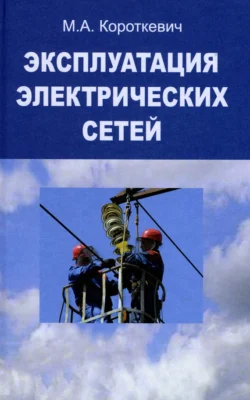 М.А. Короткевич

ЭКСПЛУАТАЦИЯ ЭЛЕКТРИЧЕСКИХ СЕТЕЙ